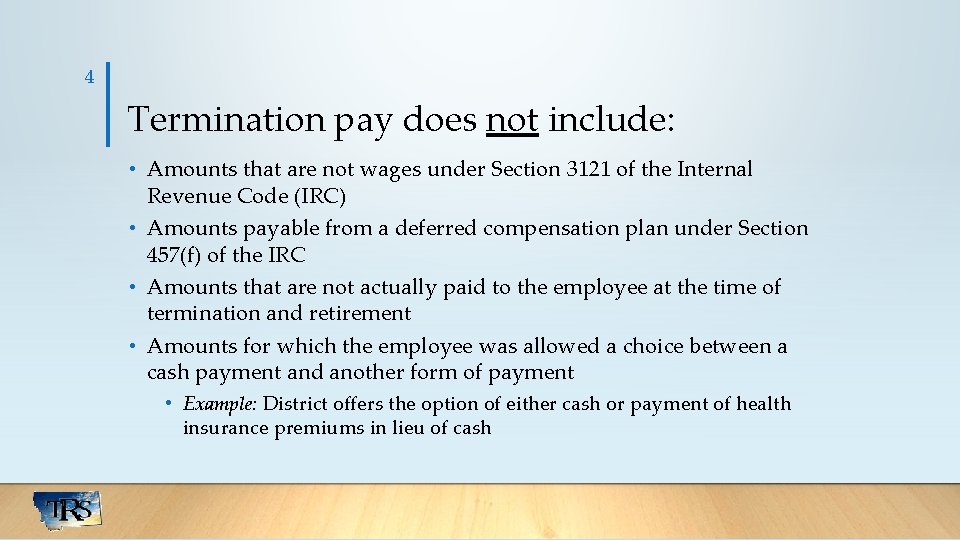 4

Termination pay does not include:

• Amounts that are not wages under Section 3121 of the Internal Revenue Code (IRC)
• Amounts payable from a deferred compensation plan under Section 457(f) of the IRC
• Amounts that are not actually paid to the employee at the time of termination and retirement
• Amounts for which the employee was allowed a choice between a cash payment and another form of payment
  • Example: District offers the option of either cash or payment of health insurance premiums in lieu of cash

TRS